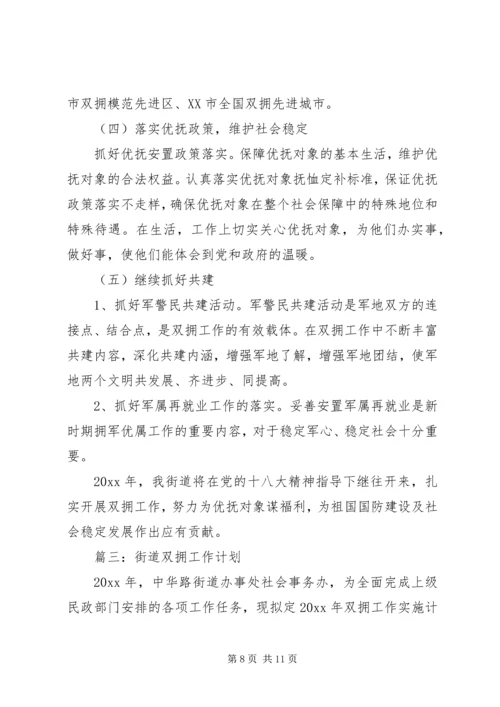 市双拥模范先进区、XX 市全国双拥先进城市。

（四）落实优抚政策，维护社会稳定

抓好优抚安置政策落实。保障优抚对象的基本生活，维护优抚对象的合法权益。认真落实优抚对象抚恤定补标准，保证优抚政策落实不走样，确保优抚对象在整个社会保障中的特殊地位和特殊待遇。在生活，工作上切实关心优抚对象，为他们办实事，做好事，使他们能体会到党和政府的温暖。

（五）继续抓好共建

1、抓好军警民共建活动。军警民共建活动是军地双方的连接点、结合点，是双拥工作的有效载体。在双拥工作中不断丰富共建内容，深化共建内涵，增强军地了解，增强军地团结，使军地两个文明共发展、齐进步、同提高。

2、抓好军属再就业工作的落实。妥善安置军属再就业是新时期拥军优属工作的重要内容，对于稳定军心、稳定社会十分重要。

20xx 年，我街道将在党的十八大精神指导下继往开来，扎实开展双拥工作，努力为优抚对象谋福利，为祖国国防建设及社会稳定发展作出应有贡献。

篇三：街道双拥工作计划

20xx 年，中华路街道办事处社会事务办，为全面完成上级民政部门安排的各项工作任务，现拟定 20xx 年双拥工作实施计

第 8 页 共 11 页